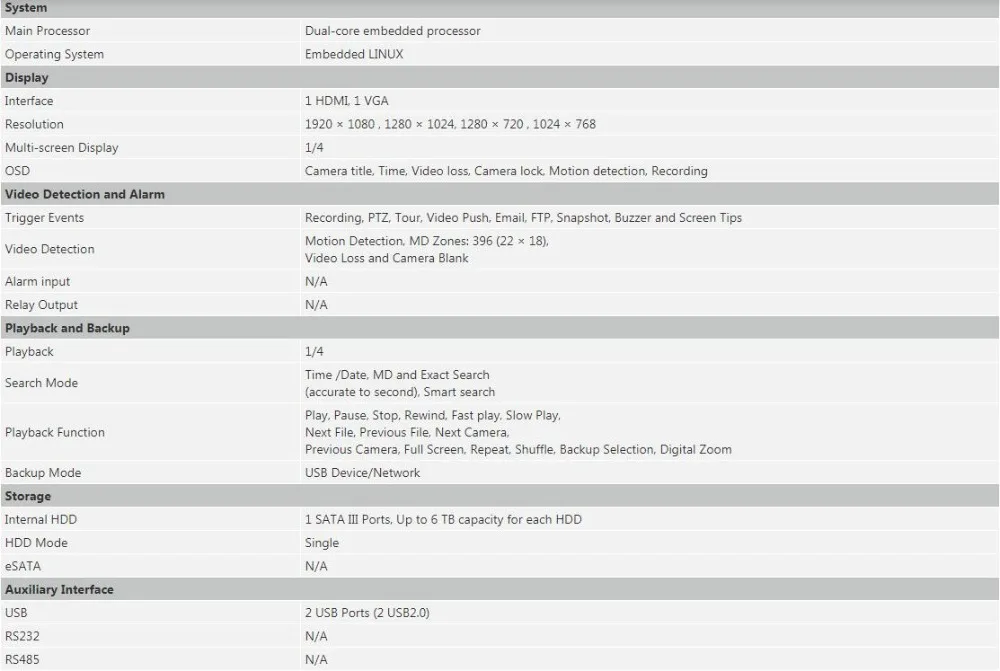 | System | |
|---|---|
| Main Processor | Dual-core embedded processor |
| Operating System | Embedded LINUX |
| **Display** | |
| Interface | 1 HDMI, 1 VGA |
| Resolution | 1920 × 1080 , 1280 × 1024, 1280 × 720 , 1024 × 768 |
| Multi-screen Display | 1/4 |
| OSD | Camera title, Time, Video loss, Camera lock, Motion detection, Recording |
| **Video Detection and Alarm** | |
| Trigger Events | Recording, PTZ, Tour, Video Push, Email, FTP, Snapshot, Buzzer and Screen Tips |
| Video Detection | Motion Detection, MD Zones: 396 (22 × 18), Video Loss and Camera Blank |
| Alarm input | N/A |
| Relay Output | N/A |
| **Playback and Backup** | |
| Playback | 1/4 |
| Search Mode | Time /Date, MD and Exact Search (accurate to second), Smart search |
| Playback Function | Play, Pause, Stop, Rewind, Fast play, Slow Play, Next File, Previous File, Next Camera, Previous Camera, Full Screen, Repeat, Shuffle, Backup Selection, Digital Zoom |
| Backup Mode | USB Device/Network |
| **Storage** | |
| Internal HDD | 1 SATA III Ports, Up to 6 TB capacity for each HDD |
| HDD Mode | Single |
| eSATA | N/A |
| **Auxiliary Interface** | |
| USB | 2 USB Ports (2 USB2.0) |
| RS232 | N/A |
| RS485 | N/A |